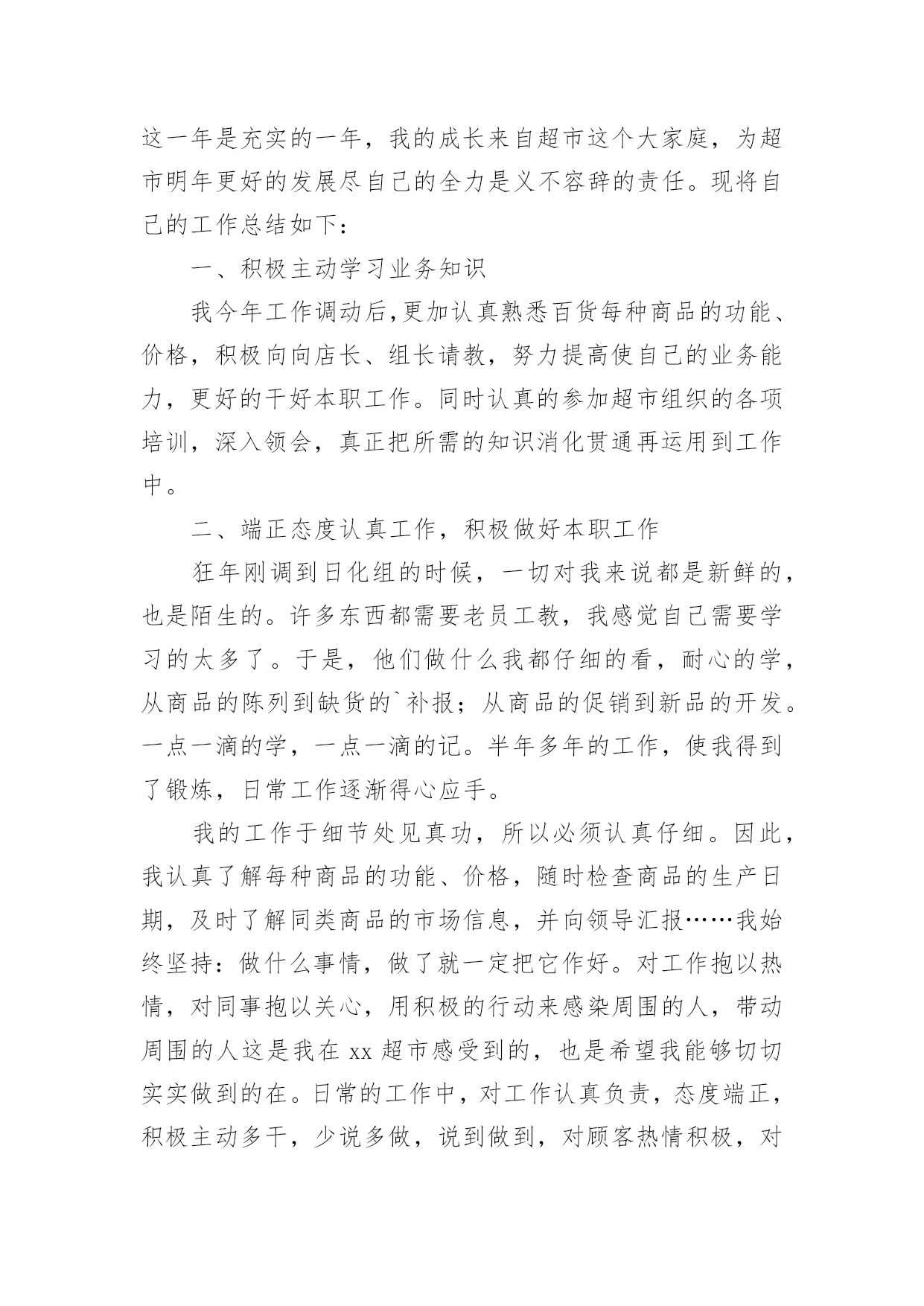 这一年是充实的一年，我的成长来自超市这个大家庭，为超市明年更好的发展尽自己的全力是义不容辞的责任。现将自己的工作总结如下：

一、积极主动学习业务知识

我今年工作调动后,更加认真熟悉百货每种商品的功能、价格，积极向向店长、组长请教，努力提高使自己的业务能力，更好的干好本职工作。同时认真的参加超市组织的各项培训，深入领会，真正把所需的知识消化贯通再运用到工作中。

二、端正态度认真工作，积极做好本职工作

狂年刚调到日化组的时候，一切对我来说都是新鲜的，也是陌生的。许多东西都需要老员工教，我感觉自己需要学习的太多了。于是，他们做什么我都仔细的看，耐心的学，从商品的陈列到缺货的`补报；从商品的促销到新品的开发。一点一滴的学，一点一滴的记。半年多年的工作，使我得到了锻炼，日常工作逐渐得心应手。

我的工作于细节处见真功，所以必须认真仔细。因此，我认真了解每种商品的功能、价格，随时检查商品的生产日期，及时了解同类商品的市场信息，并向领导汇报……我始终坚持：做什么事情，做了就一定把它作好。对工作抱以热情，对同事抱以关心，用积极的行动来感染周围的人，带动周围的人这是我在 xx 超市感受到的，也是希望我能够切切实实做到的在。日常的工作中，对工作认真负责，态度端正，积极主动多干，少说多做，说到做到，对顾客热情积极，对